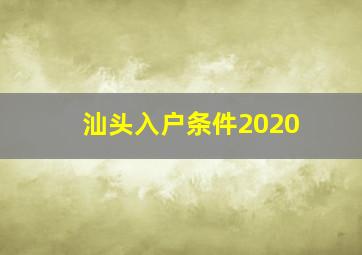 汕头入户条件2020